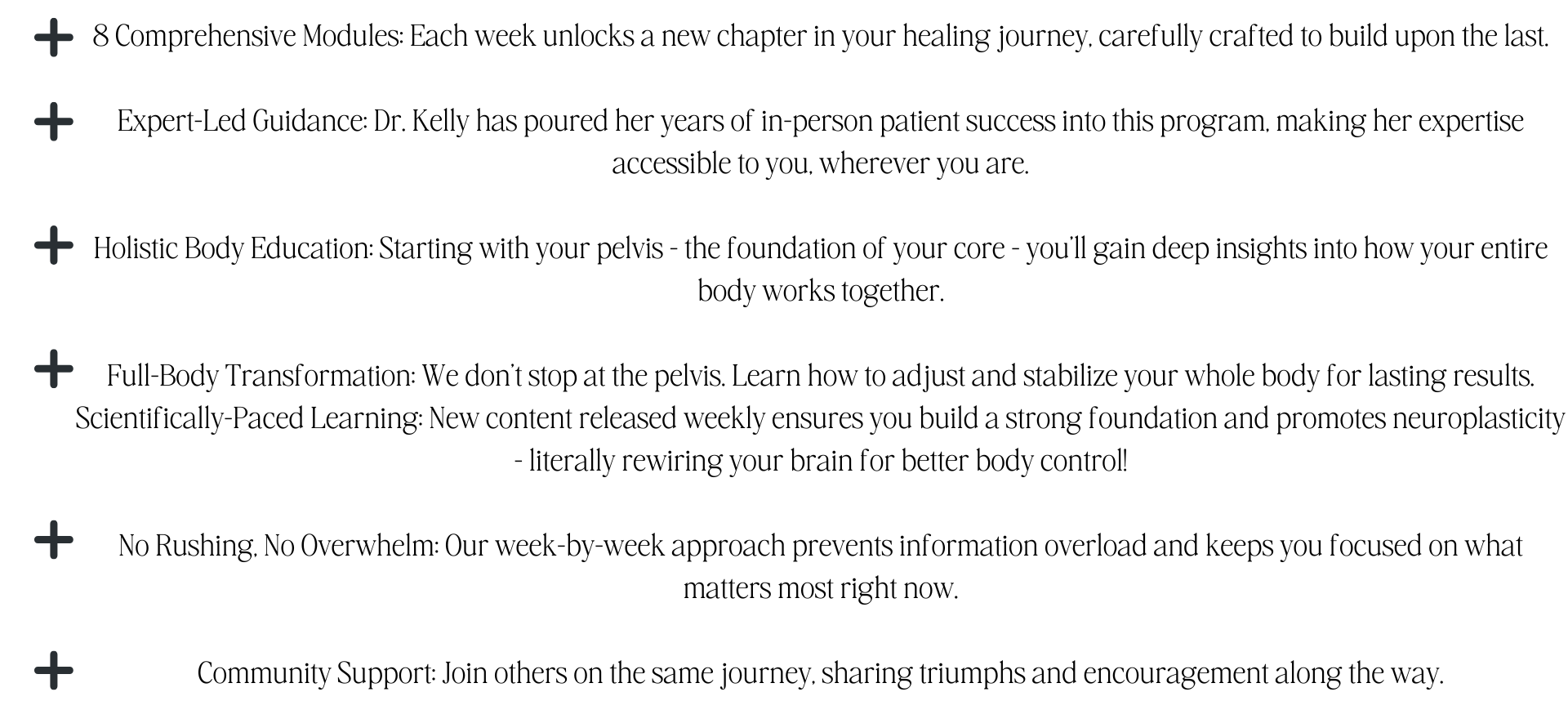 + 8 Comprehensive Modules: Each week unlocks a new chapter in your healing journey, carefully crafted to build upon the last.

+ Expert-Led Guidance: Dr. Kelly has poured her years of in-person patient success into this program, making her expertise accessible to you, wherever you are.

+ Holistic Body Education: Starting with your pelvis - the foundation of your core - you'll gain deep insights into how your entire body works together.

+ Full-Body Transformation: We don't stop at the pelvis. Learn how to adjust and stabilize your whole body for lasting results.

Scientifically-Paced Learning: New content released weekly ensures you build a strong foundation and promotes neuroplasticity - literally rewiring your brain for better body control!

+ No Rushing, No Overwhelm: Our week-by-week approach prevents information overload and keeps you focused on what matters most right now.

+ Community Support: Join others on the same journey, sharing triumphs and encouragement along the way.